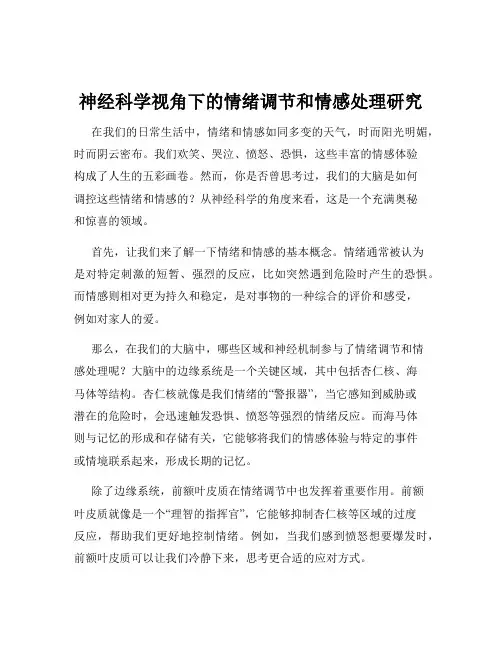 神经科学视角下的情绪调节和情感处理研究

在我们的日常生活中，情绪和情感如同多变的天气，时而阳光明媚，时而阴云密布。我们欢笑、哭泣、愤怒、恐惧，这些丰富的情感体验构成了人生的五彩画卷。然而，你是否曾思考过，我们的大脑是如何调控这些情绪和情感的？从神经科学的角度来看，这是一个充满奥秘和惊喜的领域。

首先，让我们来了解一下情绪和情感的基本概念。情绪通常被认为是对特定刺激的短暂、强烈的反应，比如突然遇到危险时产生的恐惧。而情感则相对更为持久和稳定，是对事物的一种综合的评价和感受，例如对家人的爱。

那么，在我们的大脑中，哪些区域和神经机制参与了情绪调节和情感处理呢？大脑中的边缘系统是一个关键区域，其中包括杏仁核、海马体等结构。杏仁核就像是我们情绪的“警报器”，当它感知到威胁或潜在的危险时，会迅速触发恐惧、愤怒等强烈的情绪反应。而海马体则与记忆的形成和存储有关，它能够将我们的情感体验与特定的事件或情境联系起来，形成长期的记忆。

除了边缘系统，前额叶皮质在情绪调节中也发挥着重要作用。前额叶皮质就像是一个“理智的指挥官”，它能够抑制杏仁核等区域的过度反应，帮助我们更好地控制情绪。例如，当我们感到愤怒想要爆发时，前额叶皮质可以让我们冷静下来，思考更合适的应对方式。